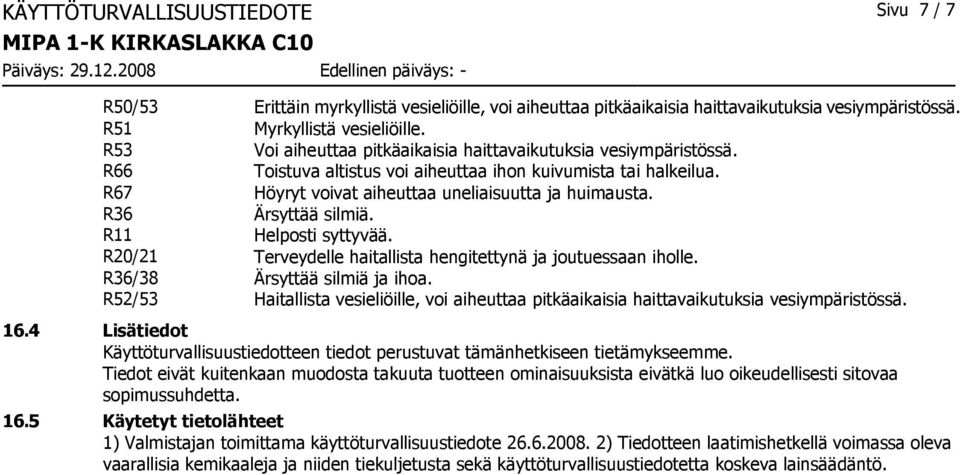 KÄYTTÖTURVALLISUUSTIEDOTE

Sivu 7 / 7

MIPA 1-K KIRKASLAKKA C10

Päiväys: 29.12.2008

Edellinen päiväys: -

| | |
|---|---|
| R50/53 | Erittäin myrkyllistä vesieliöille, voi aiheuttaa pitkäaikaisia haittavaikutuksia vesiympäristössä. |
| R51 | Myrkyllistä vesieliöille. |
| R53 | Voi aiheuttaa pitkäaikaisia haittavaikutuksia vesiympäristössä. |
| R66 | Toistuva altistus voi aiheuttaa ihon kuivumista tai halkeilua. |
| R67 | Höyryt voivat aiheuttaa uneliaisuutta ja huimausta. |
| R36 | Ärsyttää silmiä. |
| R11 | Helposti syttyvää. |
| R20/21 | Terveydelle haitallista hengitettynä ja joutuessaan iholle. |
| R36/38 | Ärsyttää silmiä ja ihoa. |
| R52/53 | Haitallista vesieliöille, voi aiheuttaa pitkäaikaisia haittavaikutuksia vesiympäristössä. |

16.4 Lisätiedot

Käyttöturvallisuustiedotteen tiedot perustuvat tämänhetkiseen tietämykseemme.
Tiedot eivät kuitenkaan muodosta takuuta tuotteen ominaisuuksista eivätkä luo oikeudellisesti sitovaa sopimussuhdetta.

16.5 Käytetyt tietolähteet

1) Valmistajan toimittama käyttöturvallisuustiedote 26.6.2008. 2) Tiedotteen laatimishetkellä voimassa oleva vaarallisia kemikaaleja ja niiden tiekuljetusta sekä käyttöturvallisuustiedotetta koskeva lainsäädäntö.